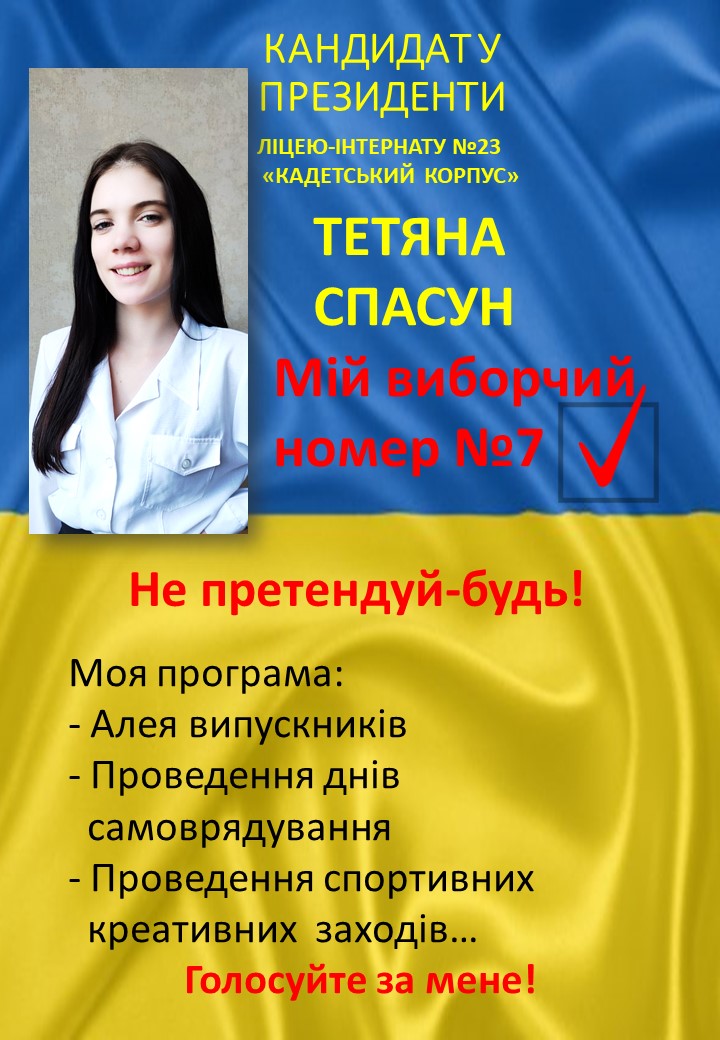 КАНДИДАТ У ПРЕЗИДЕНТИ

ЛІЦЕЮ-ІНТЕРНАТУ №23
«КАДЕТСЬКИЙ КОРПУС»

ТЕТЯНА
СПАСУН

Мій виборчий
номер №7 ☑

Не претендуй-будь!

Моя програма:
- Алея випускників
- Проведення днів самоврядування
- Проведення спортивних креативних заходів…

Голосуйте за мене!